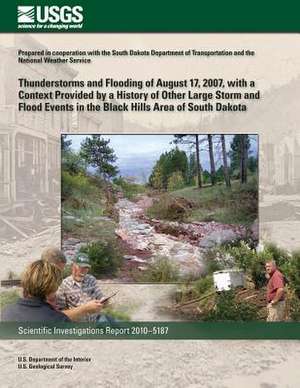 USGS
science for a changing world

Prepared in cooperation with the South Dakota Department of Transportation and the National Weather Service

Thunderstorms and Flooding of August 17, 2007, with a Context Provided by a History of Other Large Storm and Flood Events in the Black Hills Area of South Dakota

Scientific Investigations Report 2010–5187

U.S. Department of the Interior
U.S. Geological Survey